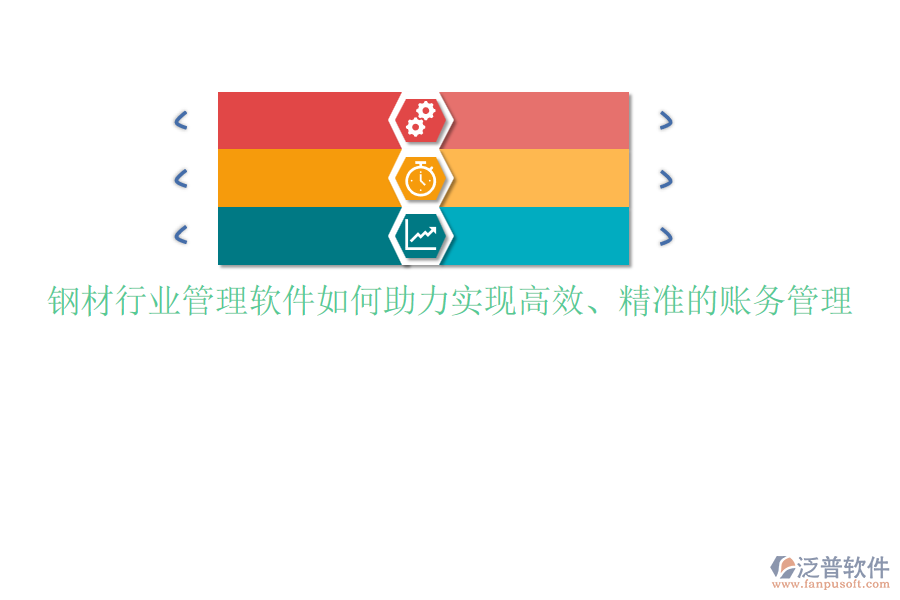 钢材行业管理软件如何助力实现高效、精准的账务管理

泛普软件
www.fanpusoft.com